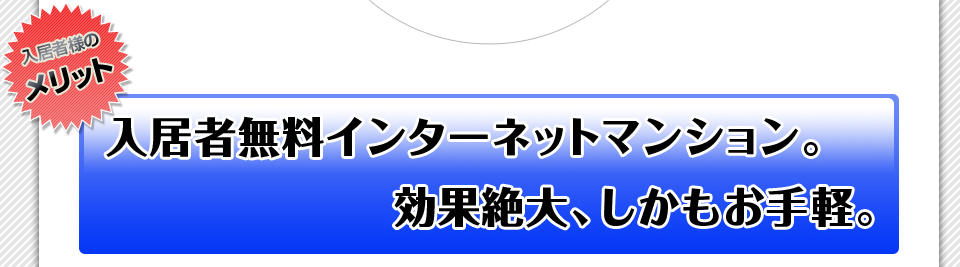 入居者様の
メリット

入居者無料インターネットマンション。
効果絶大、しかもお手軽。